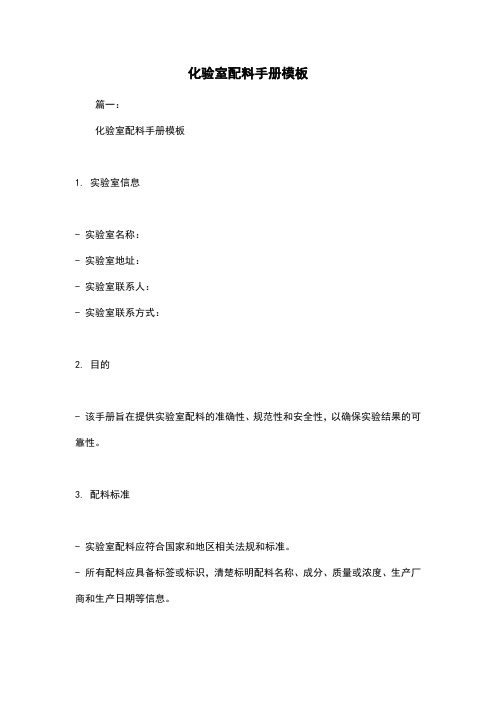 化验室配料手册模板

篇一：

化验室配料手册模板

1. 实验室信息

- 实验室名称：

- 实验室地址：

- 实验室联系人：

- 实验室联系方式：

2. 目的

- 该手册旨在提供实验室配料的准确性、规范性和安全性，以确保实验结果的可靠性。

3. 配料标准

- 实验室配料应符合国家和地区相关法规和标准。

- 所有配料应具备标签或标识，清楚标明配料名称、成分、质量或浓度、生产厂商和生产日期等信息。